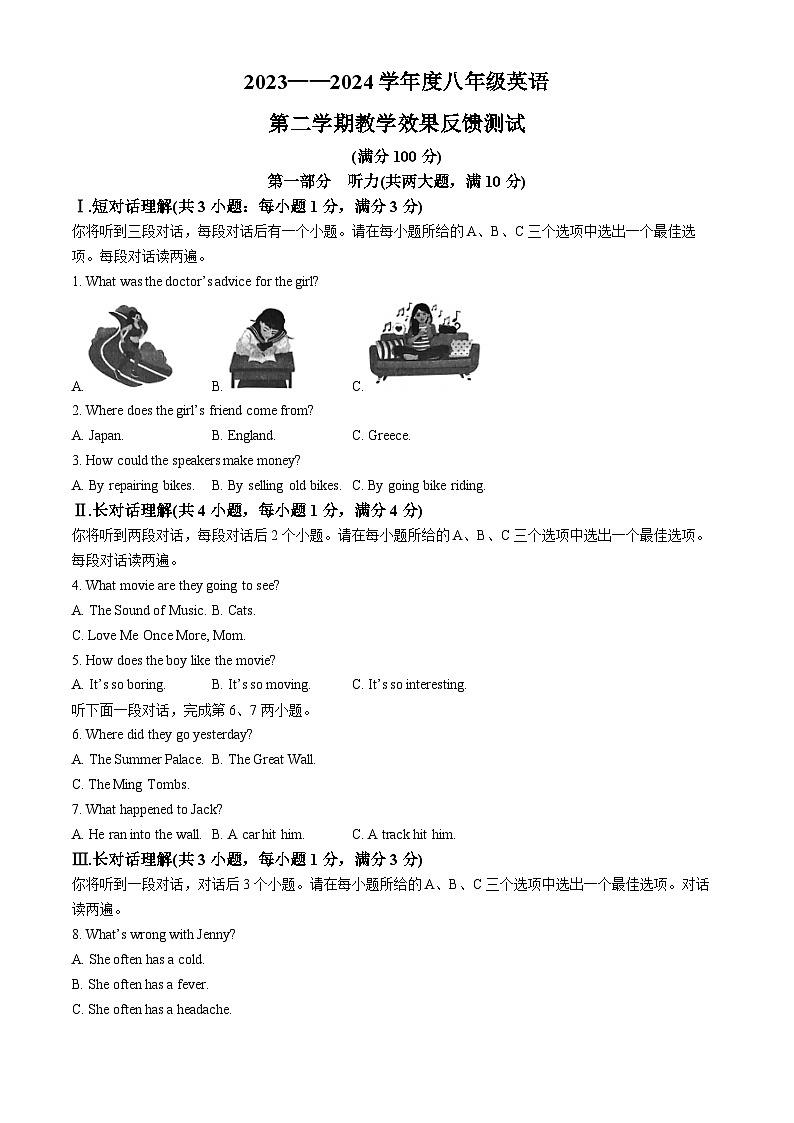 2023——2024 学年度八年级英语

第二学期教学效果反馈测试

(满分 100 分)

第一部分 听力(共两大题，满 10 分)

Ⅰ.短对话理解(共 3 小题：每小题 1 分，满分 3 分)

你将听到三段对话，每段对话后有一个小题。请在每小题所给的 A、B、C 三个选项中选出一个最佳选项。每段对话读两遍。

1. What was the doctor's advice for the girl?

A. B. C.

2. Where does the girl's friend come from?

A. Japan. B. England. C. Greece.

3. How could the speakers make money?

A. By repairing bikes. B. By selling old bikes. C. By going bike riding.

Ⅱ.长对话理解(共 4 小题，每小题 1 分，满分 4 分)

你将听到两段对话，每段对话后 2 个小题。请在每小题所给的 A、B、C 三个选项中选出一个最佳选项。每段对话读两遍。

4. What movie are they going to see?

A. The Sound of Music. B. Cats.

C. Love Me Once More, Mom.

5. How does the boy like the movie?

A. It's so boring. B. It's so moving. C. It's so interesting.

听下面一段对话，完成第 6、7 两小题。

6. Where did they go yesterday?

A. The Summer Palace. B. The Great Wall.

C. The Ming Tombs.

7. What happened to Jack?

A. He ran into the wall. B. A car hit him. C. A track hit him.

Ⅲ.长对话理解(共 3 小题，每小题 1 分，满分 3 分)

你将听到一段对话，对话后 3 个小题。请在每小题所给的 A、B、C 三个选项中选出一个最佳选项。对话读两遍。

8. What's wrong with Jenny?

A. She often has a cold.

B. She often has a fever.

C. She often has a headache.